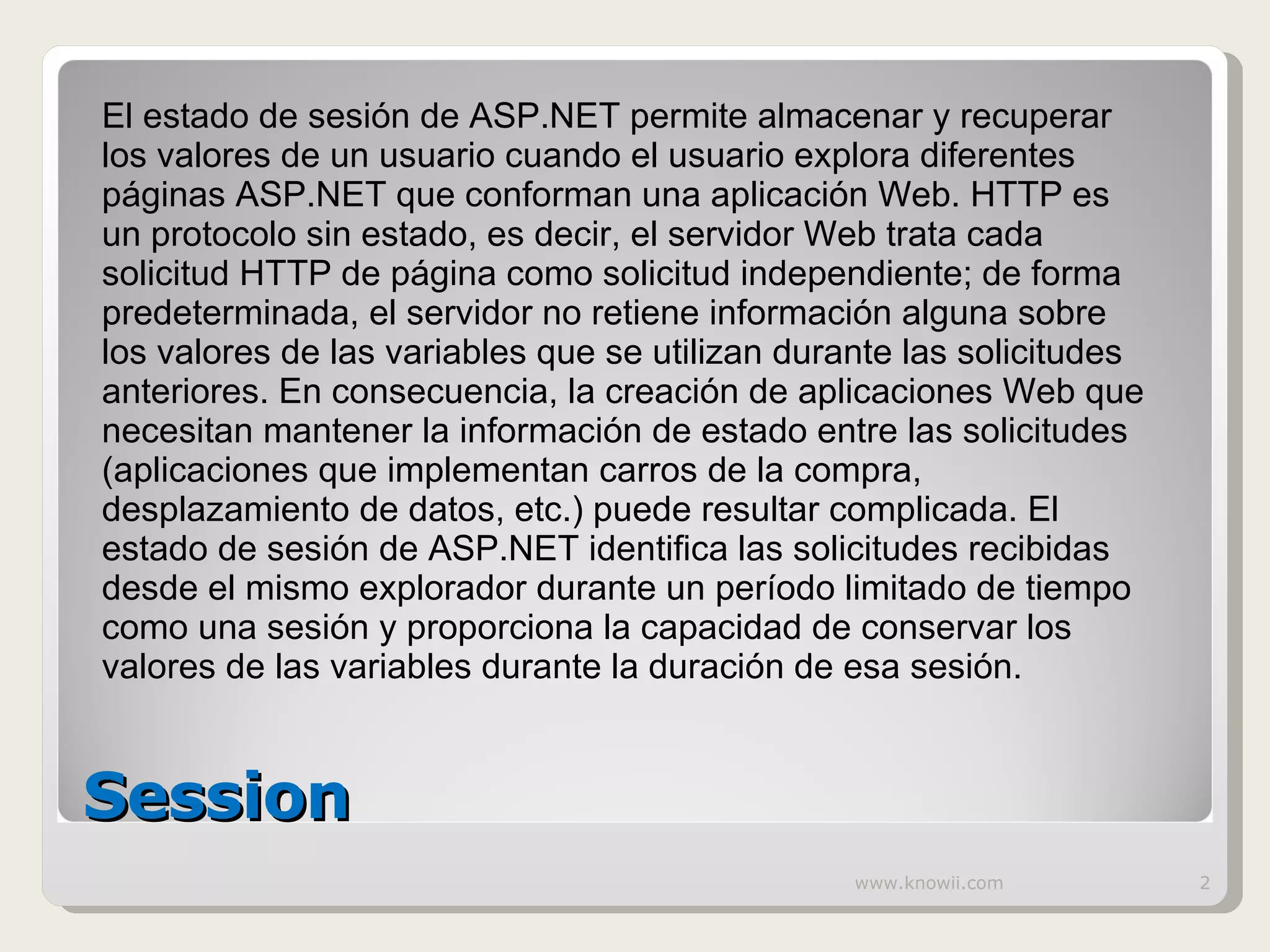 El estado de sesión de ASP.NET permite almacenar y recuperar los valores de un usuario cuando el usuario explora diferentes páginas ASP.NET que conforman una aplicación Web. HTTP es un protocolo sin estado, es decir, el servidor Web trata cada solicitud HTTP de página como solicitud independiente; de forma predeterminada, el servidor no retiene información alguna sobre los valores de las variables que se utilizan durante las solicitudes anteriores. En consecuencia, la creación de aplicaciones Web que necesitan mantener la información de estado entre las solicitudes (aplicaciones que implementan carros de la compra, desplazamiento de datos, etc.) puede resultar complicada. El estado de sesión de ASP.NET identifica las solicitudes recibidas desde el mismo explorador durante un período limitado de tiempo como una sesión y proporciona la capacidad de conservar los valores de las variables durante la duración de esa sesión.

Session

www.knowii.com

2